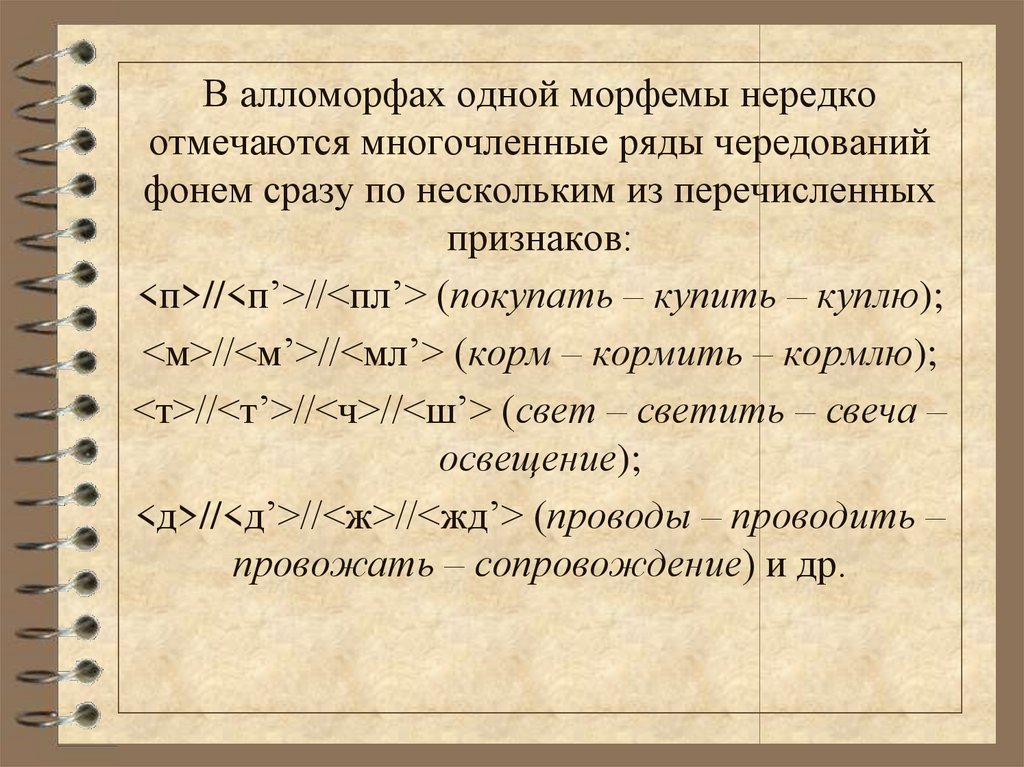 В алломорфах одной морфемы нередко отмечаются многочленные ряды чередований фонем сразу по нескольким из перечисленных признаков:

<п>//<п’>//<пл’> (покупать – купить – куплю);

<м>//<м’>//<мл’> (корм – кормить – кормлю);

<т>//<т’>//<ч>//<ш’> (свет – светить – свеча – освещение);

<д>//<д’>//<ж>//<жд’> (проводы – проводить – провожать – сопровождение) и др.